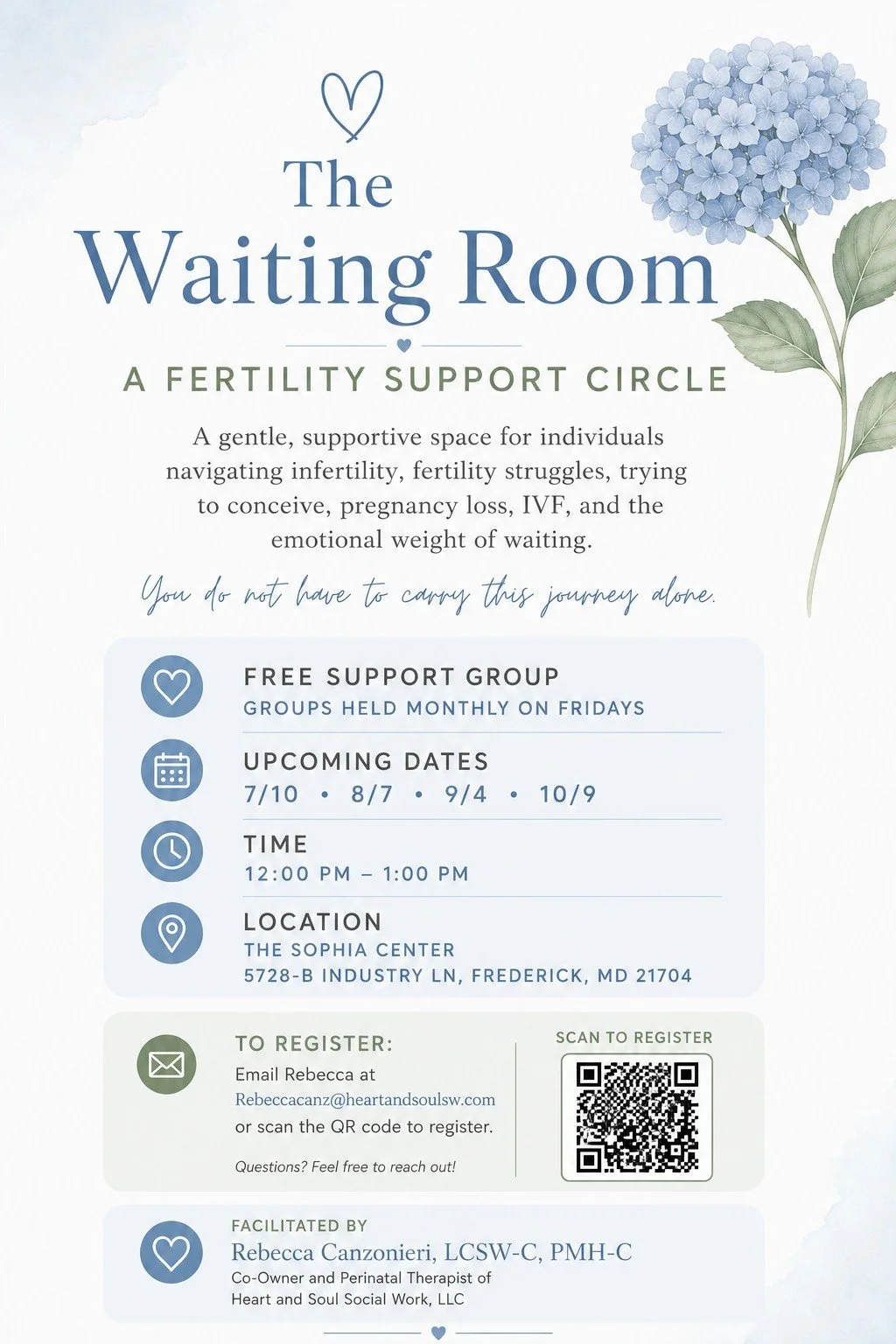 The Waiting Room

A FERTILITY SUPPORT CIRCLE

A gentle, supportive space for individuals navigating infertility, fertility struggles, trying to conceive, pregnancy loss, IVF, and the emotional weight of waiting.

You do not have to carry this journey alone.

FREE SUPPORT GROUP
GROUPS HELD MONTHLY ON FRIDAYS

UPCOMING DATES
7/10 • 8/7 • 9/4 • 10/9

TIME
12:00 PM – 1:00 PM

LOCATION
THE SOPHIA CENTER
5728-B INDUSTRY LN, FREDERICK, MD 21704

TO REGISTER:
Email Rebecca at
Rebeccacanz@heartandsoulsw.com
or scan the QR code to register.

Questions? Feel free to reach out!

SCAN TO REGISTER

FACILITATED BY
Rebecca Canzonieri, LCSW-C, PMH-C
Co-Owner and Perinatal Therapist of
Heart and Soul Social Work, LLC